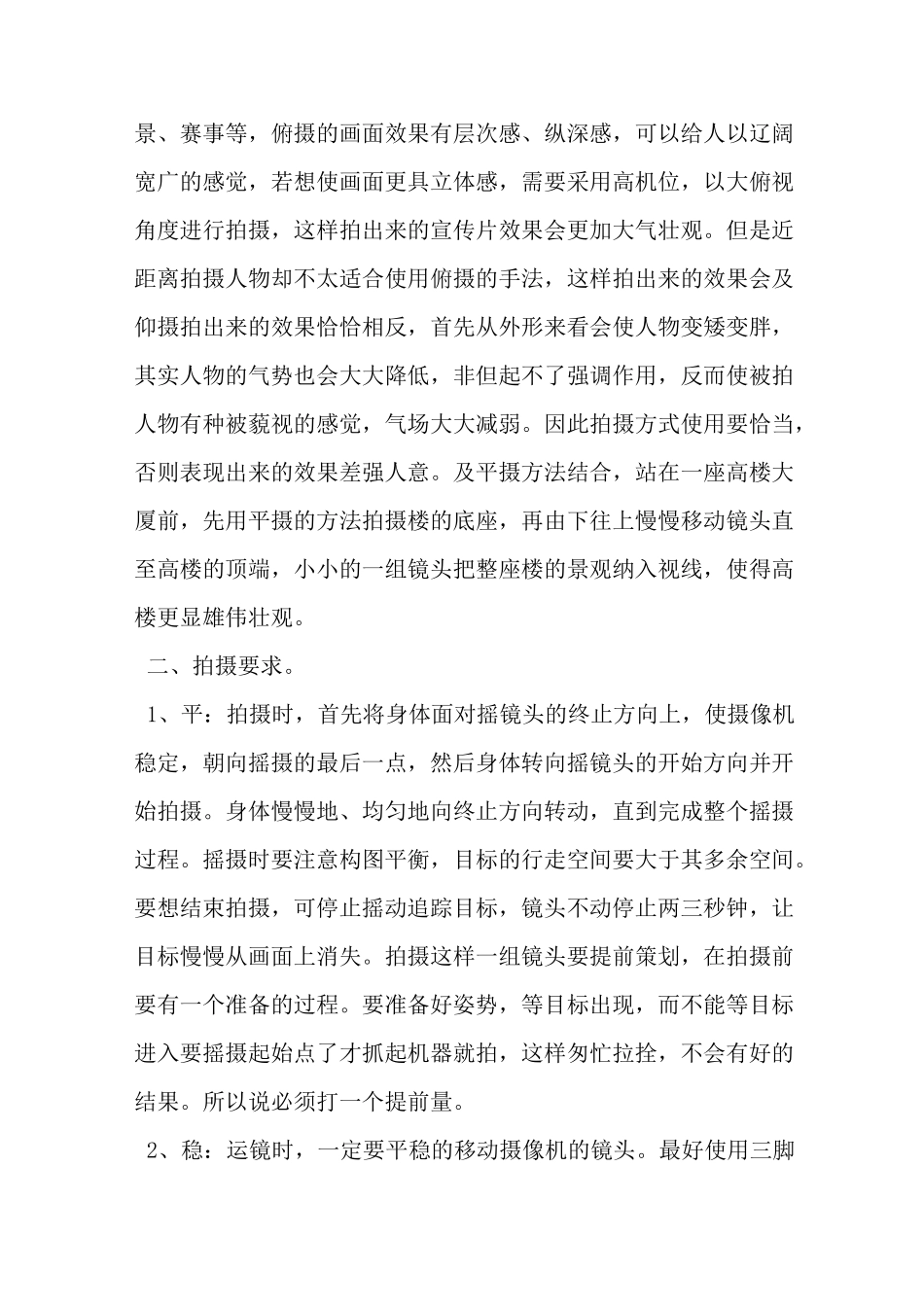 景、赛事等，俯摄的画面效果有层次感、纵深感，可以给人以辽阔宽广的感觉，若想使画面更具立体感，需要采用高机位，以大俯视角度进行拍摄，这样拍出来的宣传片效果会更加大气壮观。但是近距离拍摄人物却不太适合使用俯摄的手法，这样拍出来的效果会及仰摄拍出来的效果恰恰相反，首先从外形来看会使人物变矮变胖，其实人物的气势也会大大降低，非但起不了强调作用，反而使被拍人物有种被藐视的感觉，气场大大减弱。因此拍摄方式使用要恰当，否则表现出来的效果差强人意。及平摄方法结合，站在一座高楼大厦前，先用平摄的方法拍摄楼的底座，再由下往上慢慢移动镜头直至高楼的顶端，小小的一组镜头把整座楼的景观纳入视线，使得高楼更显雄伟壮观。

二、拍摄要求。

1、平：拍摄时，首先将身体面对摇镜头的终止方向上，使摄像机稳定，朝向摇摄的最后一点，然后身体转向摇镜头的开始方向并开始拍摄。身体慢慢地、均匀地向终止方向转动，直到完成整个摇摄过程。摇摄时要注意构图平衡，目标的行走空间要大于其多余空间。要想结束拍摄，可停止摇动追踪目标，镜头不动停止两三秒钟，让目标慢慢从画面上消失。拍摄这样一组镜头要提前策划，在拍摄前要有一个准备的过程。要准备好姿势，等目标出现，而不能等目标进入要摇摄起始点了才抓起机器就拍，这样匆忙拉拴，不会有好的结果。所以说必须打一个提前量。

2、稳：运镜时，一定要平稳的移动摄像机的镜头。最好使用三脚